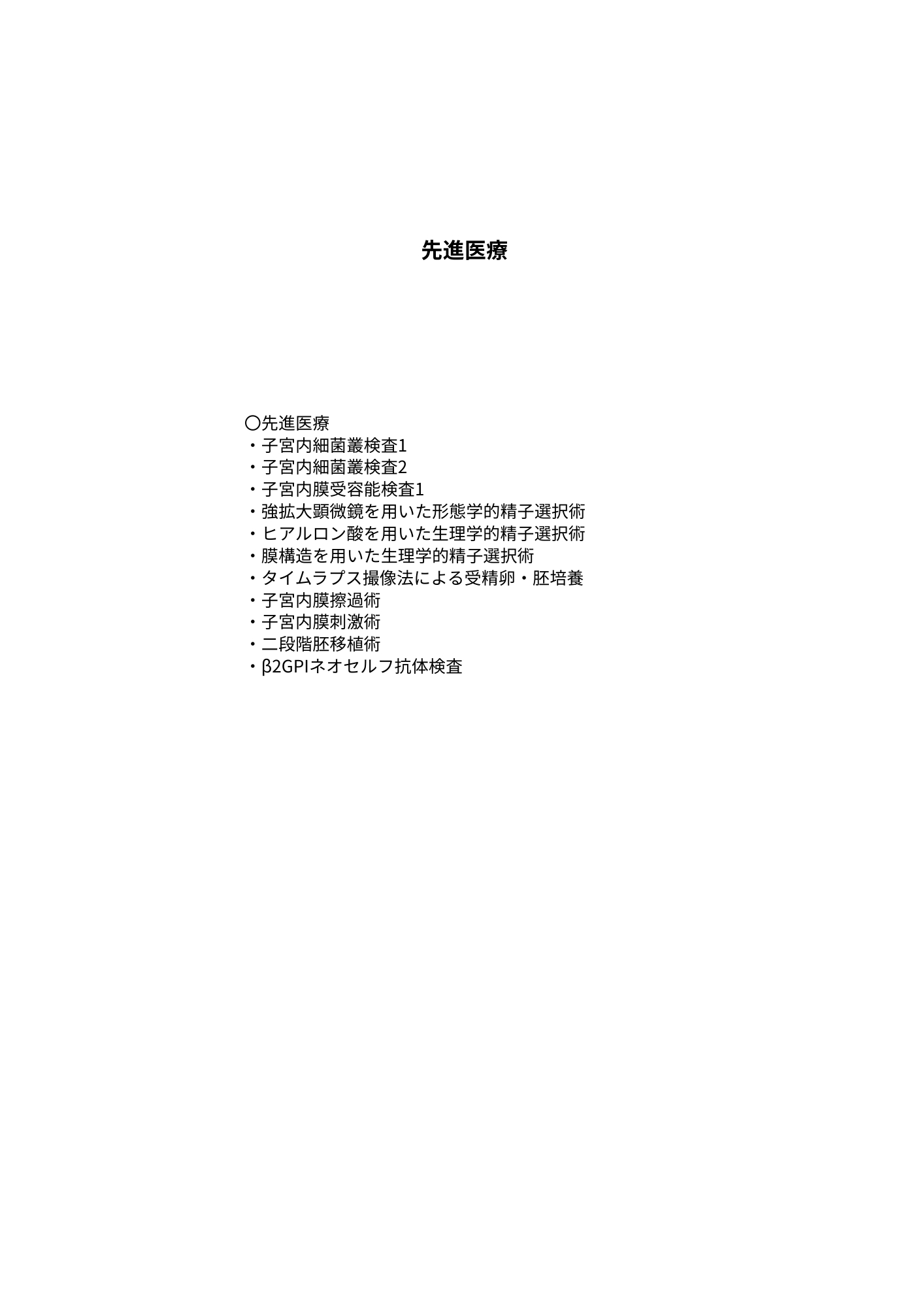 先進医療

〇先進医療
・子宮内細菌叢検査1
・子宮内細菌叢検査2
・子宮内膜受容能検査1
・強拡大顕微鏡を用いた形態学的精子選択術
・ヒアルロン酸を用いた生理学的精子選択術
・膜構造を用いた生理学的精子選択術
・タイムラプス撮像法による受精卵・胚培養
・子宮内膜擦過術
・子宮内膜刺激術
・二段階胚移植術
・β2GPIネオセルフ抗体検査